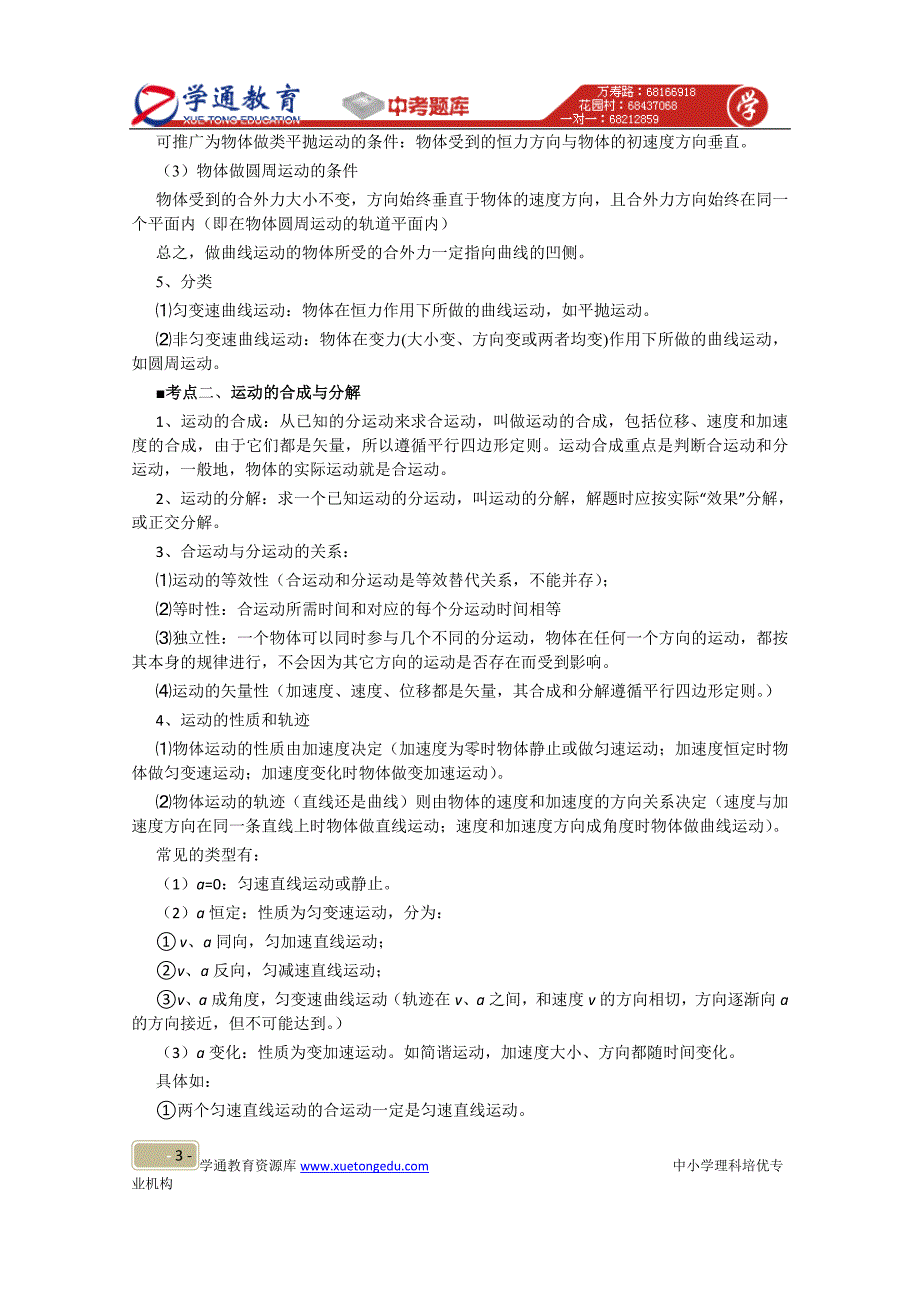 学通教育
XUE TONG EDUCATION
中考题库
万寿路：68166918
花园村：68437068
一对一：68212859
学

可推广为物体做类平抛运动的条件：物体受到的恒力方向与物体的初速度方向垂直。

（3）物体做圆周运动的条件

物体受到的合外力大小不变，方向始终垂直于物体的速度方向，且合外力方向始终在同一个平面内（即在物体圆周运动的轨道平面内）

总之，做曲线运动的物体所受的合外力一定指向曲线的凹侧。

5、分类

⑴匀变速曲线运动：物体在恒力作用下所做的曲线运动，如平抛运动。

⑵非匀变速曲线运动：物体在变力(大小变、方向变或两者均变)作用下所做的曲线运动，如圆周运动。

■考点二、运动的合成与分解

1、运动的合成：从已知的分运动来求合运动，叫做运动的合成，包括位移、速度和加速度的合成，由于它们都是矢量，所以遵循平行四边形定则。运动合成重点是判断合运动和分运动，一般地，物体的实际运动就是合运动。

2、运动的分解：求一个已知运动的分运动，叫运动的分解，解题时应按实际“效果”分解，或正交分解。

3、合运动与分运动的关系：

⑴运动的等效性（合运动和分运动是等效替代关系，不能并存）；

⑵等时性：合运动所需时间和对应的每个分运动时间相等

⑶独立性：一个物体可以同时参与几个不同的分运动，物体在任何一个方向的运动，都按其本身的规律进行，不会因为其它方向的运动是否存在而受到影响。

⑷运动的矢量性（加速度、速度、位移都是矢量，其合成和分解遵循平行四边形定则。）

4、运动的性质和轨迹

⑴物体运动的性质由加速度决定（加速度为零时物体静止或做匀速运动；加速度恒定时物体做匀变速运动；加速度变化时物体做变加速运动）。

⑵物体运动的轨迹（直线还是曲线）则由物体的速度和加速度的方向关系决定（速度与加速度方向在同一条直线上时物体做直线运动；速度和加速度方向成角度时物体做曲线运动）。

常见的类型有：

（1）$a$=0：匀速直线运动或静止。

（2）$a$ 恒定：性质为匀变速运动，分为：

①$v$、$a$ 同向，匀加速直线运动；

②$v$、$a$ 反向，匀减速直线运动；

③$v$、$a$ 成角度，匀变速曲线运动（轨迹在 $v$、$a$ 之间，和速度 $v$ 的方向相切，方向逐渐向 $a$ 的方向接近，但不可能达到。）

（3）$a$ 变化：性质为变加速运动。如简谐运动，加速度大小、方向都随时间变化。

具体如：

①两个匀速直线运动的合运动一定是匀速直线运动。

- 3 - 学通教育资源库 www.xuetongedu.com 中小学理科培优专业机构